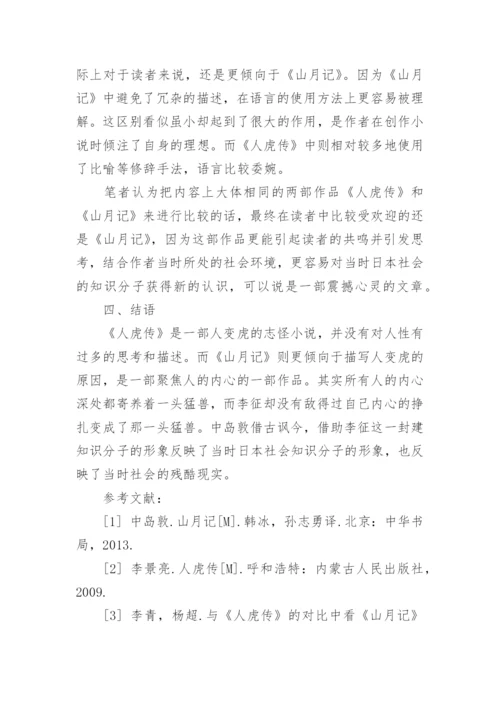 际上对于读者来说，还是更倾向于《山月记》。因为《山月记》中避免了冗杂的描述，在语言的使用方法上更容易被理解。这区别看似虽小却起到了很大的作用，是作者在创作小说时倾注了自身的理想。而《人虎传》中则相对较多地使用了比喻等修辞手法，语言比较委婉。

笔者认为把内容上大体相同的两部作品《人虎传》和《山月记》来进行比较的话，最终在读者中比较受欢迎的还是《山月记》，因为这部作品更能引起读者的共鸣并引发思考，结合作者当时所处的社会环境，更容易对当时日本社会的知识分子获得新的认识，可以说是一部震撼心灵的文章。

四、结语

《人虎传》是一部人变虎的志怪小说，并没有对人性有过多的思考和描述。而《山月记》则更倾向于描写人变虎的原因，是一部聚焦人的内心的一部作品。其实所有人的内心深处都寄养着一头猛兽，而李征却没有敌得过自己内心的挣扎变成了那一头猛兽。中岛敦借古讽今，借助李征这一封建知识分子的形象反映了当时日本社会知识分子的形象，也反映了当时社会的残酷现实。

参考文献：

[1] 中岛敦.山月记[M].韩冰，孙志勇译.北京：中华书局，2013.

[2] 李景亮.人虎传[M].呼和浩特：内蒙古人民出版社，2009.

[3] 李青，杨超.与《人虎传》的对比中看《山月记》